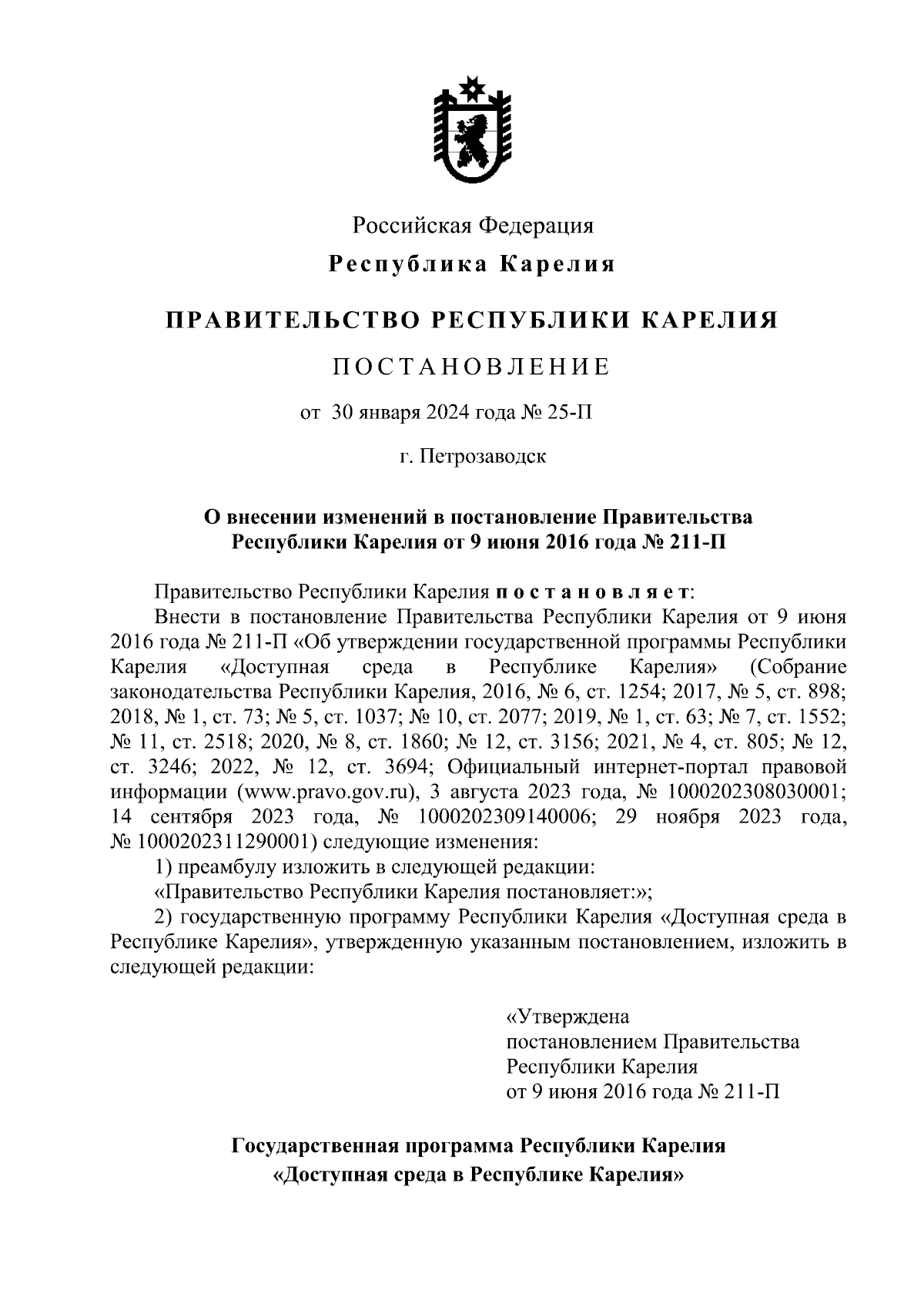 Российская Федерация

Республика Карелия

ПРАВИТЕЛЬСТВО РЕСПУБЛИКИ КАРЕЛИЯ

ПОСТАНОВЛЕНИЕ

от 30 января 2024 года № 25-П

г. Петрозаводск

О внесении изменений в постановление Правительства Республики Карелия от 9 июня 2016 года № 211-П

Правительство Республики Карелия постановляет:

Внести в постановление Правительства Республики Карелия от 9 июня 2016 года № 211-П «Об утверждении государственной программы Республики Карелия «Доступная среда в Республике Карелия» (Собрание законодательства Республики Карелия, 2016, № 6, ст. 1254; 2017, № 5, ст. 898; 2018, № 1, ст. 73; № 5, ст. 1037; № 10, ст. 2077; 2019, № 1, ст. 63; № 7, ст. 1552; № 11, ст. 2518; 2020, № 8, ст. 1860; № 12, ст. 3156; 2021, № 4, ст. 805; № 12, ст. 3246; 2022, № 12, ст. 3694; Официальный интернет-портал правовой информации (www.pravo.gov.ru), 3 августа 2023 года, № 1000202308030001; 14 сентября 2023 года, № 1000202309140006; 29 ноября 2023 года, № 1000202311290001) следующие изменения:

1) преамбулу изложить в следующей редакции:

«Правительство Республики Карелия постановляет:»;

2) государственную программу Республики Карелия «Доступная среда в Республике Карелия», утвержденную указанным постановлением, изложить в следующей редакции:

«Утверждена
постановлением Правительства
Республики Карелия
от 9 июня 2016 года № 211-П

Государственная программа Республики Карелия
«Доступная среда в Республике Карелия»